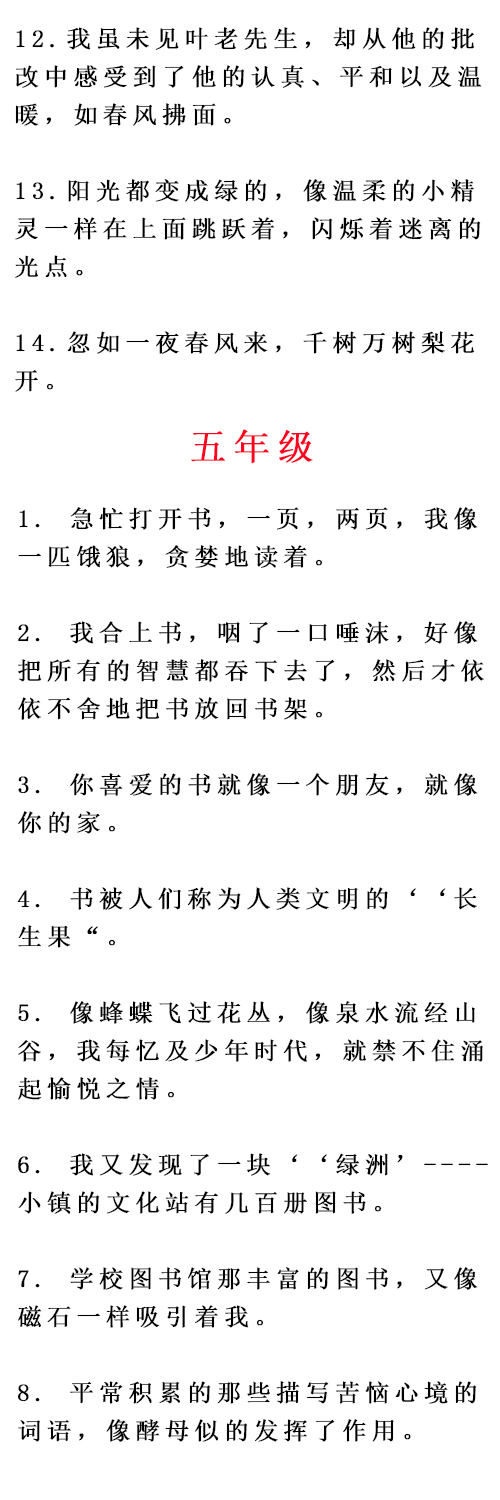 12.我虽未见叶老先生，却从他的批改中感受到了他的认真、平和以及温暖，如春风拂面。

13.阳光都变成绿的，像温柔的小精灵一样在上面跳跃着，闪烁着迷离的光点。

14.忽如一夜春风来，千树万树梨花开。

五年级

1. 急忙打开书，一页，两页，我像一匹饿狼，贪婪地读着。

2. 我合上书，咽了一口唾沫，好像把所有的智慧都吞下去了，然后才依依不舍地把书放回书架。

3. 你喜爱的书就像一个朋友，就像你的家。

4. 书被人们称为人类文明的‘‘长生果“。

5. 像蜂蝶飞过花丛，像泉水流经山谷，我每忆及少年时代，就禁不住涌起愉悦之情。

6. 我又发现了一块‘‘绿洲’----小镇的文化站有几百册图书。

7. 学校图书馆那丰富的图书，又像磁石一样吸引着我。

8. 平常积累的那些描写苦恼心境的词语，像酵母似的发挥了作用。